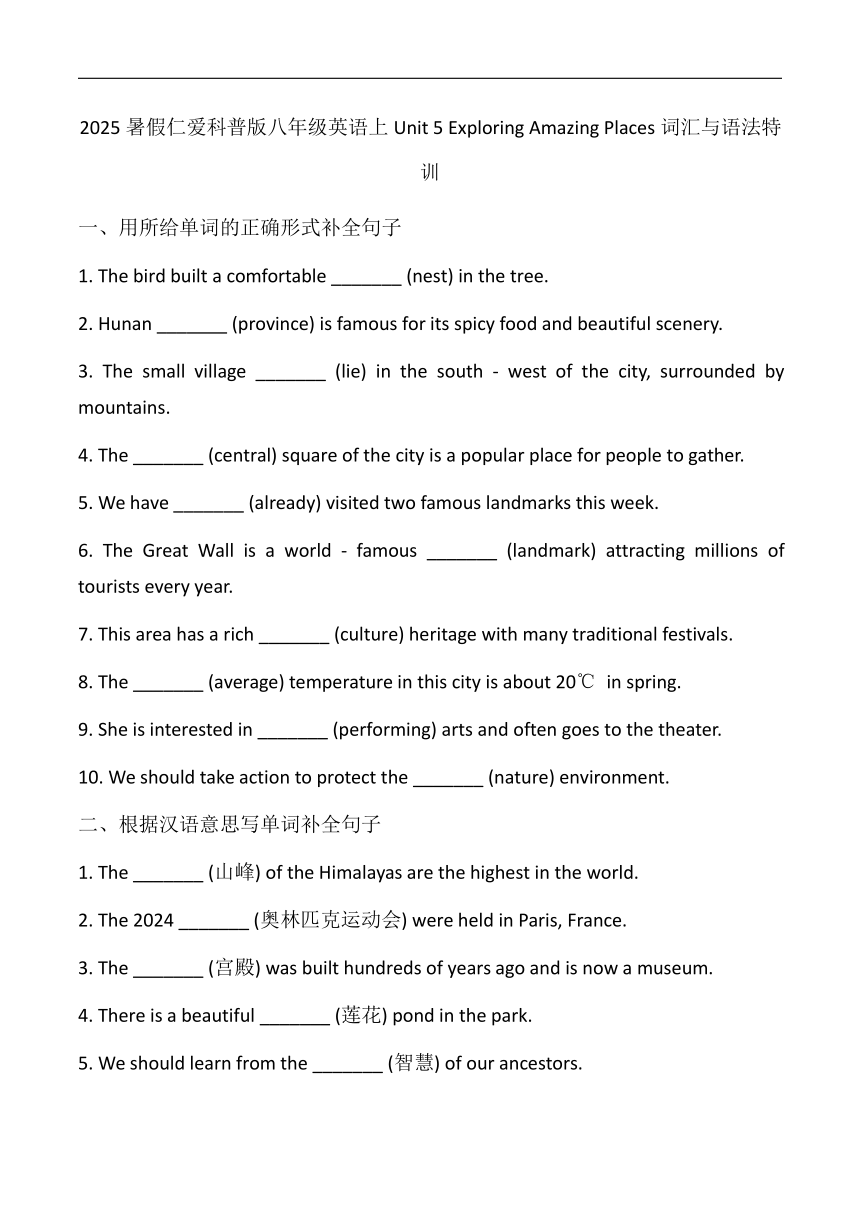 2025 暑假仁爱科普版八年级英语上 Unit 5 Exploring Amazing Places 词汇与语法特训

一、用所给单词的正确形式补全句子

1. The bird built a comfortable _______ (nest) in the tree.

2. Hunan _______ (province) is famous for its spicy food and beautiful scenery.

3. The small village _______ (lie) in the south - west of the city, surrounded by mountains.

4. The _______ (central) square of the city is a popular place for people to gather.

5. We have _______ (already) visited two famous landmarks this week.

6. The Great Wall is a world - famous _______ (landmark) attracting millions of tourists every year.

7. This area has a rich _______ (culture) heritage with many traditional festivals.

8. The _______ (average) temperature in this city is about 20℃ in spring.

9. She is interested in _______ (performing) arts and often goes to the theater.

10. We should take action to protect the _______ (nature) environment.

二、根据汉语意思写单词补全句子

1. The _______ (山峰) of the Himalayas are the highest in the world.

2. The 2024 _______ (奥林匹克运动会) were held in Paris, France.

3. The _______ (宫殿) was built hundreds of years ago and is now a museum.

4. There is a beautiful _______ (莲花) pond in the park.

5. We should learn from the _______ (智慧) of our ancestors.